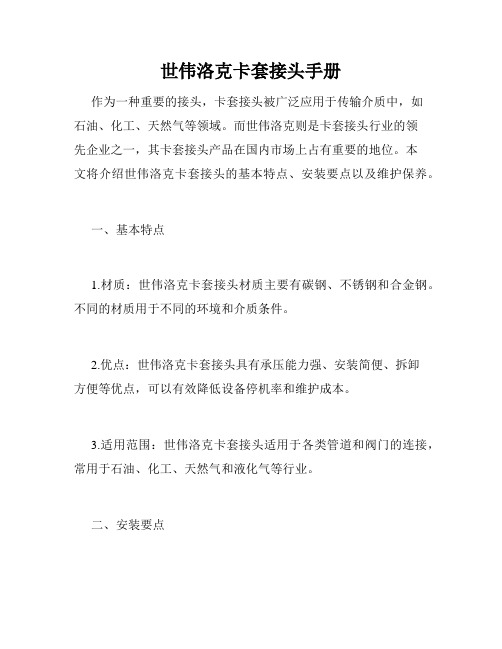 世伟洛克卡套接头手册

作为一种重要的接头，卡套接头被广泛应用于传输介质中，如石油、化工、天然气等领域。而世伟洛克则是卡套接头行业的领先企业之一，其卡套接头产品在国内市场上占有重要的地位。本文将介绍世伟洛克卡套接头的基本特点、安装要点以及维护保养。

一、基本特点

1.材质：世伟洛克卡套接头材质主要有碳钢、不锈钢和合金钢。不同的材质用于不同的环境和介质条件。

2.优点：世伟洛克卡套接头具有承压能力强、安装简便、拆卸方便等优点，可以有效降低设备停机率和维护成本。

3.适用范围：世伟洛克卡套接头适用于各类管道和阀门的连接，常用于石油、化工、天然气和液化气等行业。

二、安装要点